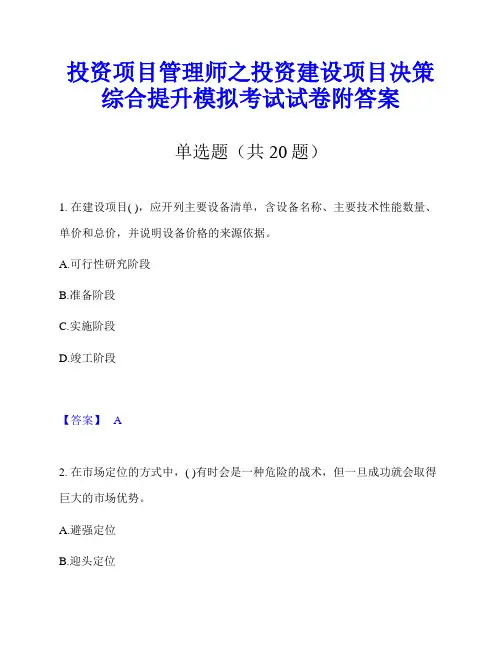 投资项目管理师之投资建设项目决策综合提升模拟考试试卷附答案

单选题（共 20 题）

1. 在建设项目( )，应开列主要设备清单，含设备名称、主要技术性能数量、单价和总价，并说明设备价格的来源依据。

A.可行性研究阶段

B.准备阶段

C.实施阶段

D.竣工阶段

【答案】 A

2. 在市场定位的方式中，( )有时会是一种危险的战术，但一旦成功就会取得巨大的市场优势。

A.避强定位

B.迎头定位